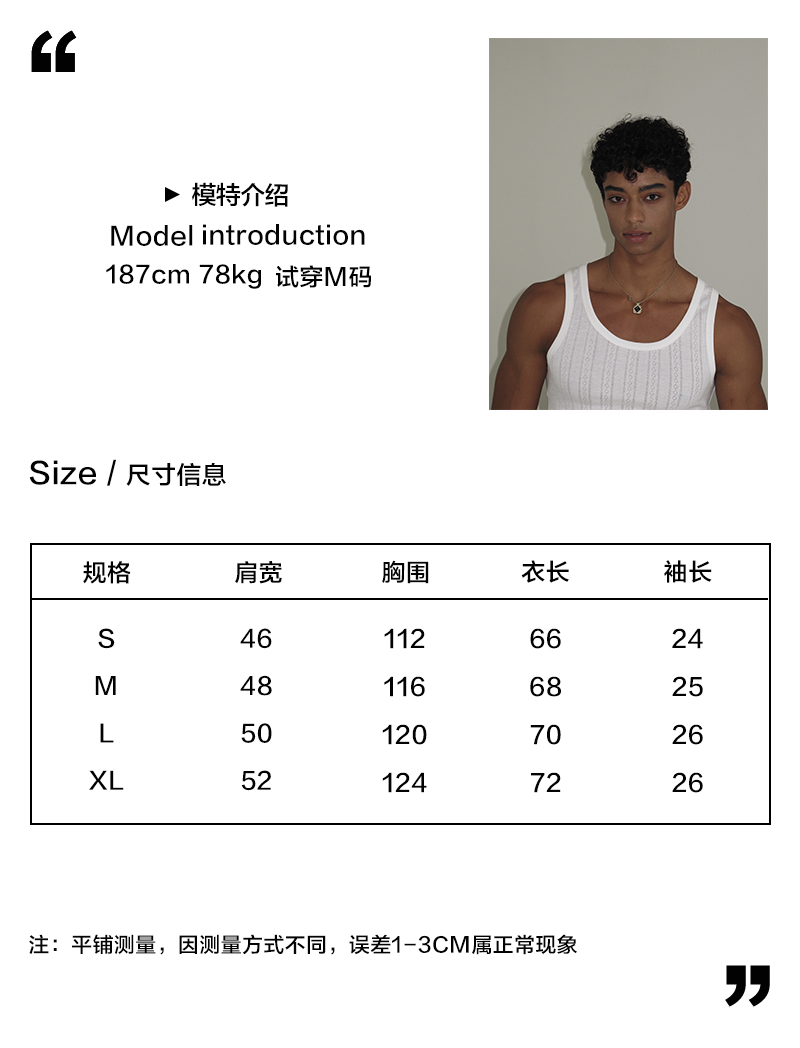 “

▶ 模特介绍
Model introduction
187cm 78kg 试穿M码

Size / 尺寸信息

| 规格 | 肩宽 | 胸围 | 衣长 | 袖长 |
|---|---|---|---|---|
| S | 46 | 112 | 66 | 24 |
| M | 48 | 116 | 68 | 25 |
| L | 50 | 120 | 70 | 26 |
| XL | 52 | 124 | 72 | 26 |

注：平铺测量，因测量方式不同，误差1-3CM属正常现象

”